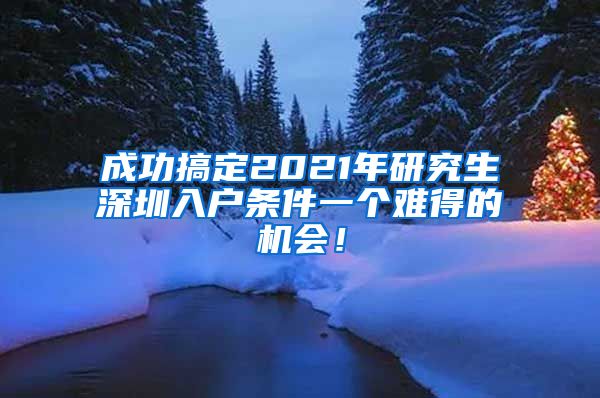 成功搞定2021年研究生深圳入户条件一个难得的机会！